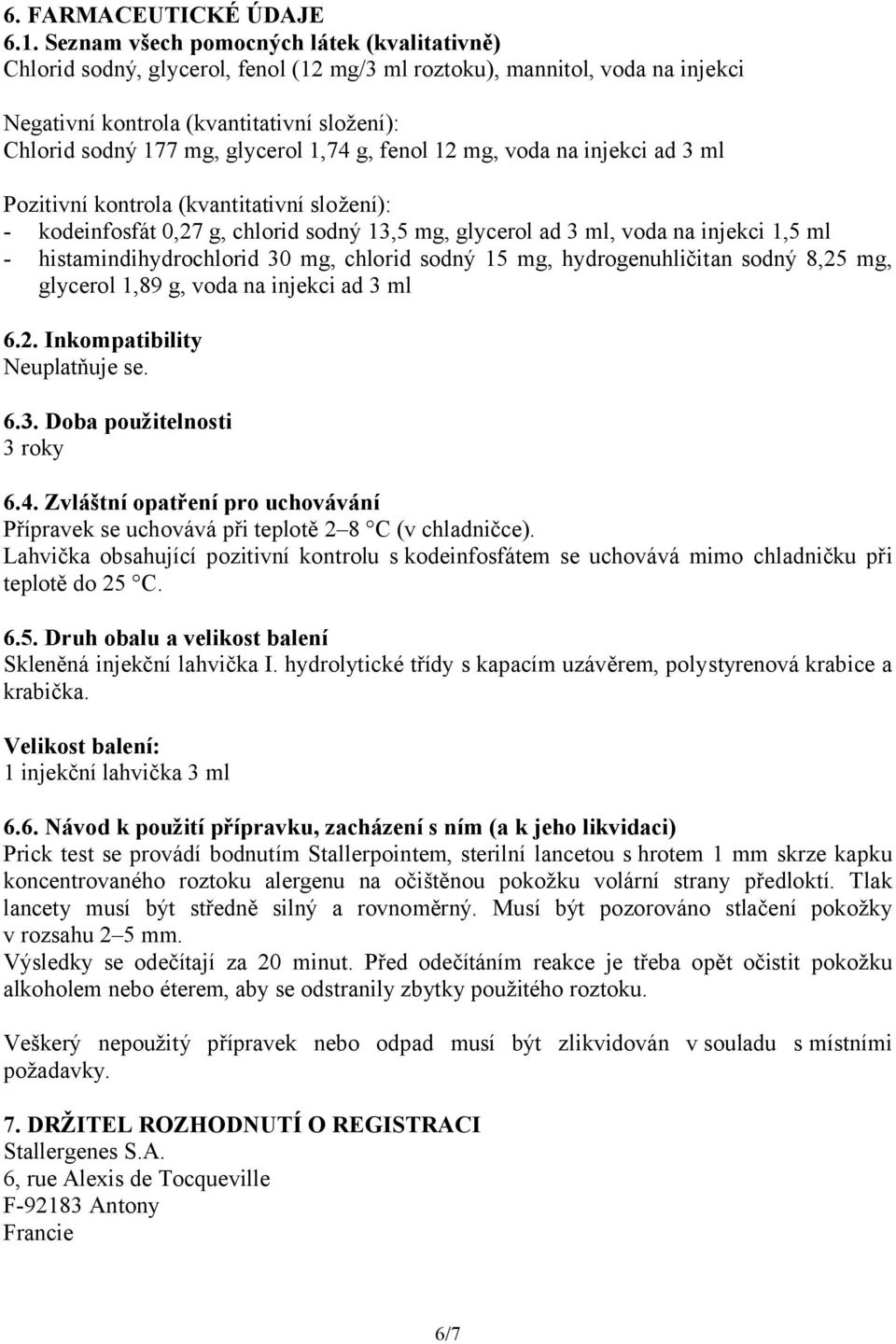 6. FARMACEUTICKÉ ÚDAJE
6.1. Seznam všech pomocných látek (kvalitativně)
Chlorid sodný, glycerol, fenol (12 mg/3 ml roztoku), mannitol, voda na injekci

Negativní kontrola (kvantitativní složení):
Chlorid sodný 177 mg, glycerol 1,74 g, fenol 12 mg, voda na injekci ad 3 ml

Pozitivní kontrola (kvantitativní složení):
- kodeinfosfát 0,27 g, chlorid sodný 13,5 mg, glycerol ad 3 ml, voda na injekci 1,5 ml
- histamindihydrochlorid 30 mg, chlorid sodný 15 mg, hydrogenuhličitan sodný 8,25 mg, glycerol 1,89 g, voda na injekci ad 3 ml

6.2. Inkompatibility
Neuplatňuje se.

6.3. Doba použitelnosti
3 roky

6.4. Zvláštní opatření pro uchovávání
Přípravek se uchovává při teplotě 2–8 °C (v chladničce).
Lahvička obsahující pozitivní kontrolu s kodeinfosfátem se uchovává mimo chladničku při teplotě do 25 °C.

6.5. Druh obalu a velikost balení
Skleněná injekční lahvička I. hydrolytické třídy s kapacím uzávěrem, polystyrenová krabice a krabička.

Velikost balení:
1 injekční lahvička 3 ml

6.6. Návod k použití přípravku, zacházení s ním (a k jeho likvidaci)
Prick test se provádí bodnutím Stallerpointem, sterilní lancetou s hrotem 1 mm skrze kapku koncentrovaného roztoku alergenu na očištěnou pokožku volární strany předloktí. Tlak lancety musí být středně silný a rovnoměrný. Musí být pozorováno stlačení pokožky v rozsahu 2–5 mm.
Výsledky se odečítají za 20 minut. Před odečítáním reakce je třeba opět očistit pokožku alkoholem nebo éterem, aby se odstranily zbytky použitého roztoku.

Veškerý nepoužitý přípravek nebo odpad musí být zlikvidován v souladu s místními požadavky.

7. DRŽITEL ROZHODNUTÍ O REGISTRACI
Stallergenes S.A.
6, rue Alexis de Tocqueville
F-92183 Antony
Francie

6/7